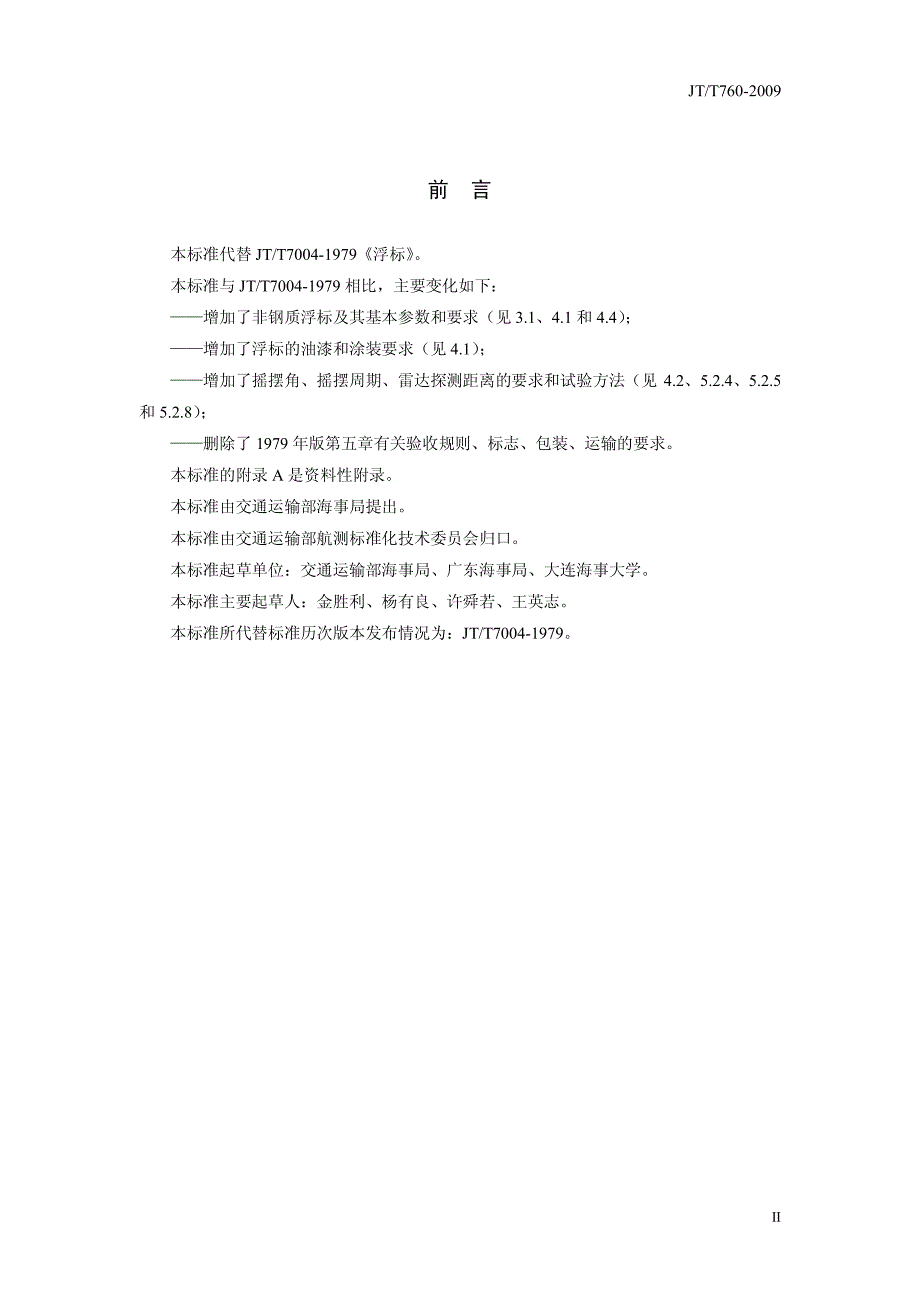 JT/T760-2009

前　言

本标准代替 JT/T7004-1979《浮标》。

本标准与 JT/T7004-1979 相比，主要变化如下：

——增加了非钢质浮标及其基本参数和要求（见 3.1、4.1 和 4.4）；

——增加了浮标的油漆和涂装要求（见 4.1）；

——增加了摇摆角、摇摆周期、雷达探测距离的要求和试验方法（见 4.2、5.2.4、5.2.5 和 5.2.8）；

——删除了 1979 年版第五章有关验收规则、标志、包装、运输的要求。

本标准的附录 A 是资料性附录。

本标准由交通运输部海事局提出。

本标准由交通运输部航测标准化技术委员会归口。

本标准起草单位：交通运输部海事局、广东海事局、大连海事大学。

本标准主要起草人：金胜利、杨有良、许舜若、王英志。

本标准所代替标准历次版本发布情况为：JT/T7004-1979。

II